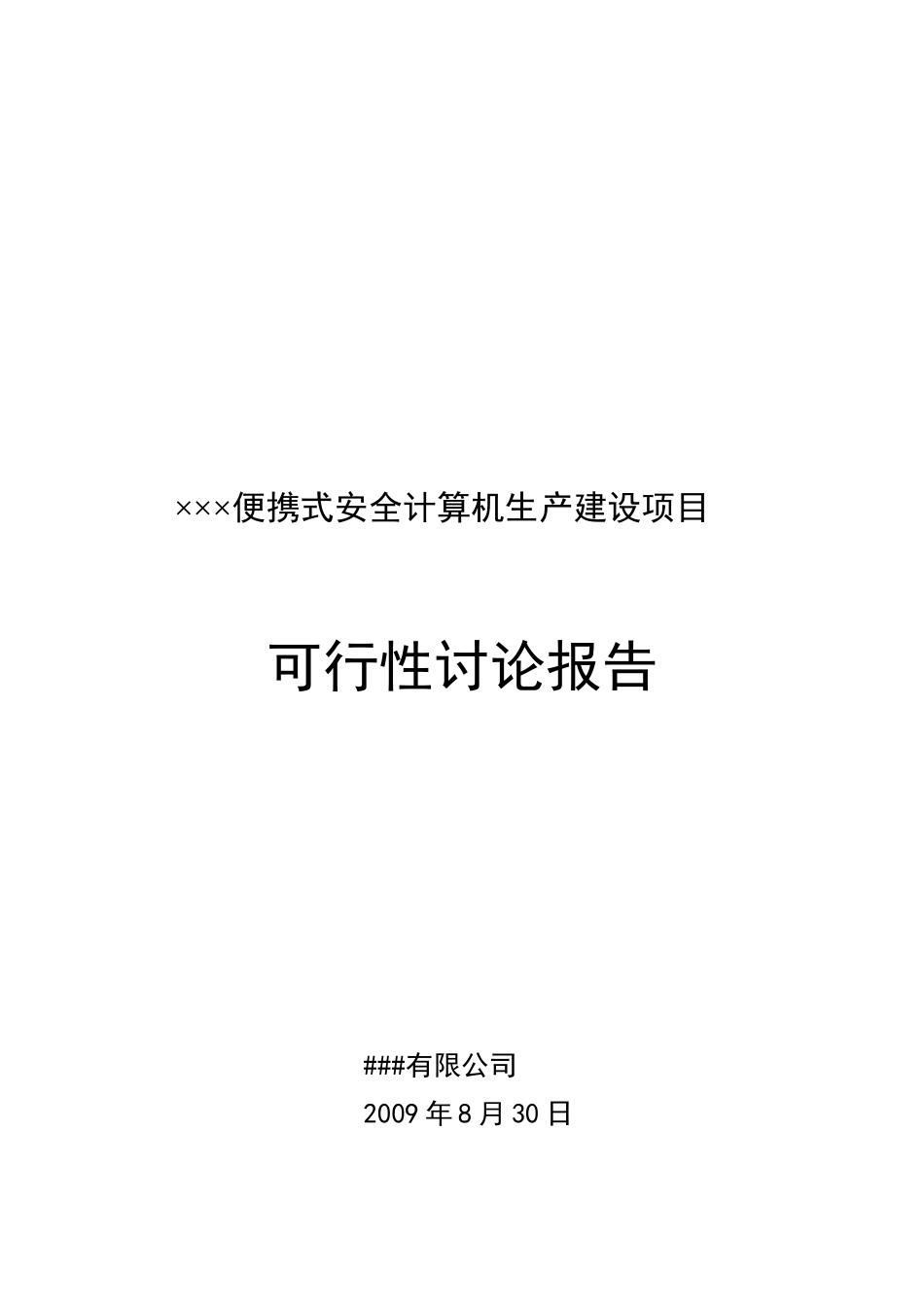 ×××便携式安全计算机生产建设项目

可行性讨论报告

###有限公司

2009 年 8 月 30 日